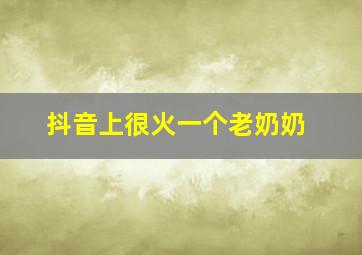 抖音上很火一个老奶奶